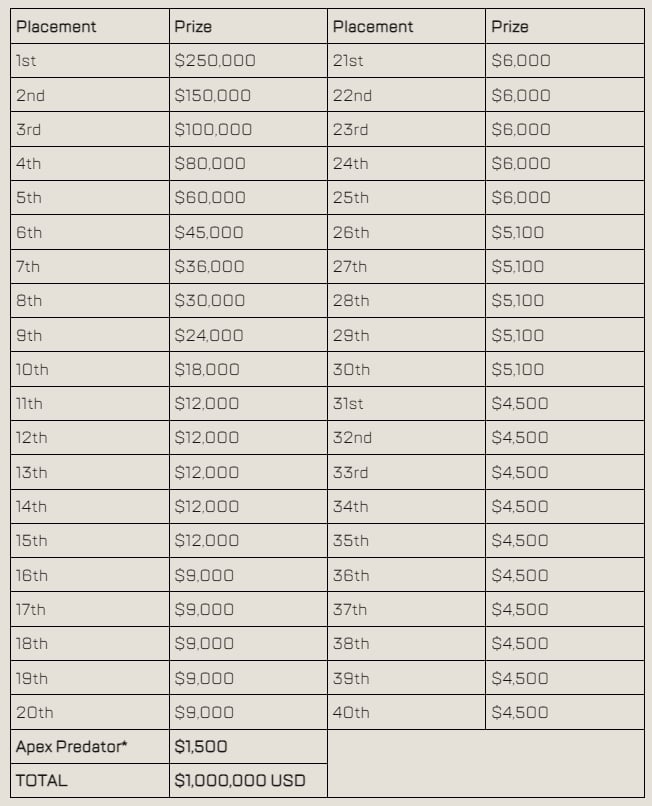 | Placement | Prize | Placement | Prize |
|---|---|---|---|
| 1st | \$250,000 | 21st | \$6,000 |
| 2nd | \$150,000 | 22nd | \$6,000 |
| 3rd | \$100,000 | 23rd | \$6,000 |
| 4th | \$80,000 | 24th | \$6,000 |
| 5th | \$60,000 | 25th | \$6,000 |
| 6th | \$45,000 | 26th | \$5,100 |
| 7th | \$36,000 | 27th | \$5,100 |
| 8th | \$30,000 | 28th | \$5,100 |
| 9th | \$24,000 | 29th | \$5,100 |
| 10th | \$18,000 | 30th | \$5,100 |
| 11th | \$12,000 | 31st | \$4,500 |
| 12th | \$12,000 | 32nd | \$4,500 |
| 13th | \$12,000 | 33rd | \$4,500 |
| 14th | \$12,000 | 34th | \$4,500 |
| 15th | \$12,000 | 35th | \$4,500 |
| 16th | \$9,000 | 36th | \$4,500 |
| 17th | \$9,000 | 37th | \$4,500 |
| 18th | \$9,000 | 38th | \$4,500 |
| 19th | \$9,000 | 39th | \$4,500 |
| 20th | \$9,000 | 40th | \$4,500 |
| Apex Predator* | \$1,500 | | |
| TOTAL | \$1,000,000 USD | | |